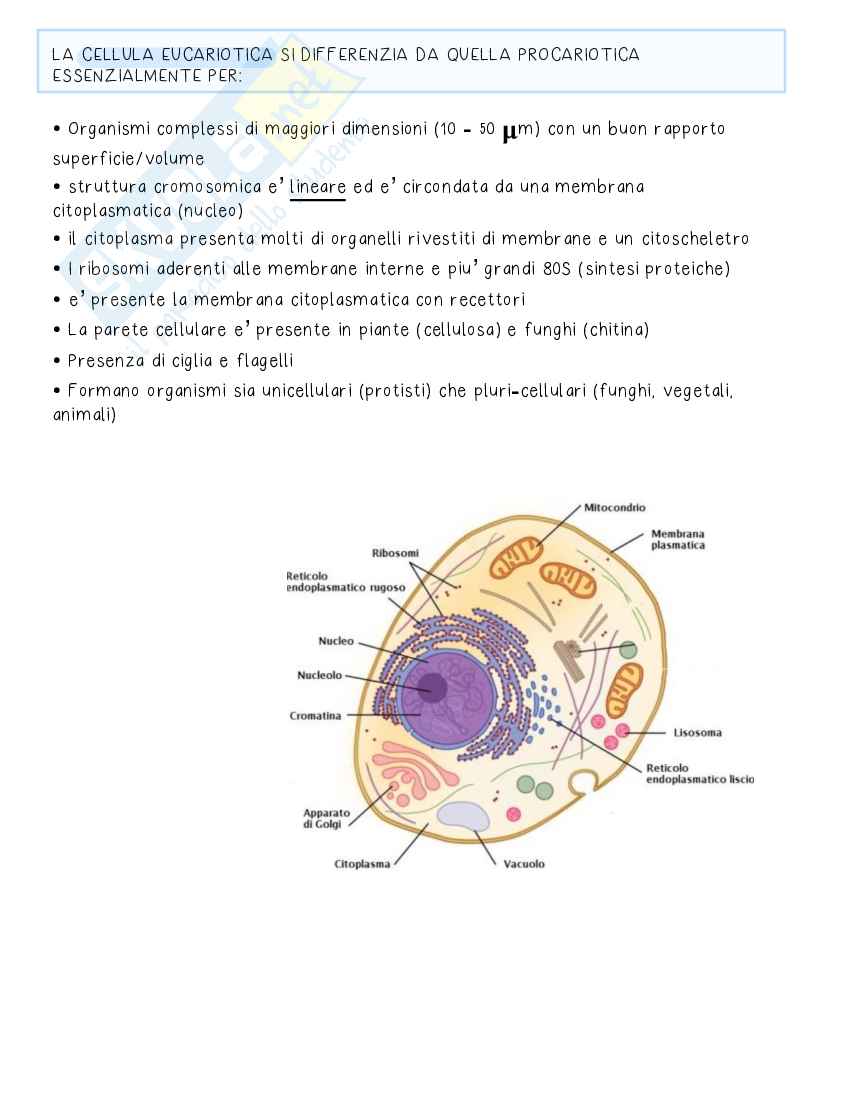 LA CELLULA EUCARIOTICA SI DIFFERENZIA DA QUELLA PROCARIOTICA ESSENZIALMENTE PER:

• Organismi complessi di maggiori dimensioni (10 - 50 $\mu$m) con un buon rapporto superficie/volume
• struttura cromosomica e' lineare ed e' circondata da una membrana citoplasmatica (nucleo)
• il citoplasma presenta molti di organelli rivestiti di membrane e un citoscheletro
• I ribosomi aderenti alle membrane interne e piu' grandi 80S (sintesi proteiche)
• e' presente la membrana citoplasmatica con recettori
• La parete cellulare e' presente in piante (cellulosa) e funghi (chitina)
• Presenza di ciglia e flagelli
• Formano organismi sia unicellulari (protisti) che pluri-cellulari (funghi, vegetali, animali)

Mitocondrio
Membrana plasmatica
Ribosomi
Reticolo endoplasmatico rugoso
Nucleo
Nucleolo
Cromatina
Lisosoma
Reticolo endoplasmatico liscio
Apparato di Golgi
Citoplasma
Vacuolo